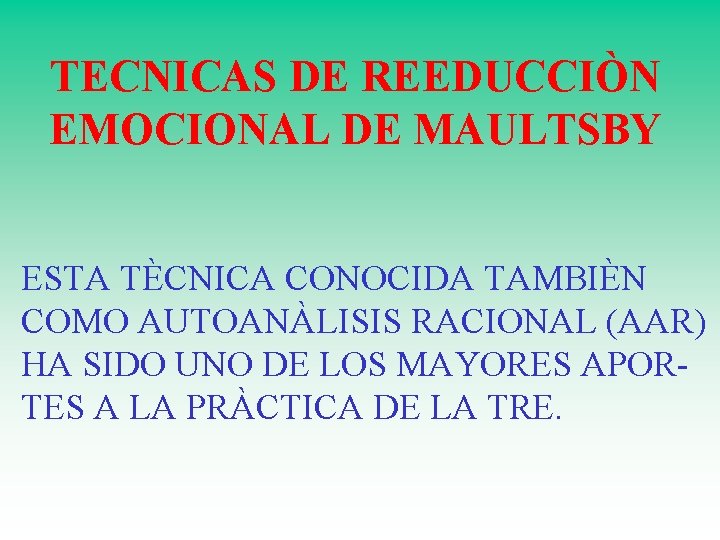 TECNICAS DE REEDUCCIÒN EMOCIONAL DE MAULTSBY

ESTA TÈCNICA CONOCIDA TAMBIÈN COMO AUTOANÀLISIS RACIONAL (AAR) HA SIDO UNO DE LOS MAYORES APORTES A LA PRÀCTICA DE LA TRE.